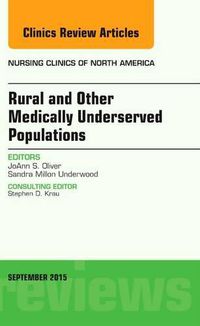 Clinics Review Articles

NURSING CLINICS OF NORTH AMERICA

Rural and Other Medically Underserved Populations

EDITORS
JoAnn S. Oliver
Sandra Millon Underwood

CONSULTING EDITOR
Stephen D. Krau

SEPTEMBER 2015

reviews